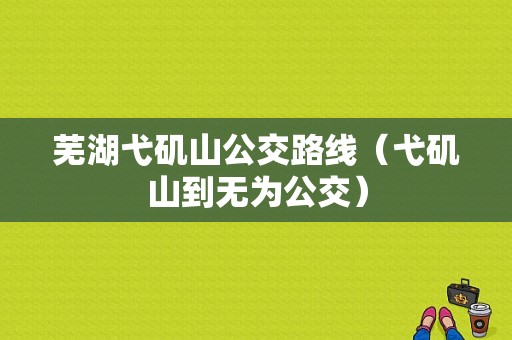 芜湖弋矶山公交路线（弋矶山到无为公交）